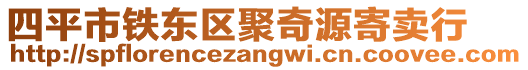 四平市铁东区聚奇源寄卖行
http://spflorencezangwi.cn.coovee.com